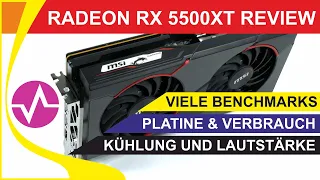 RADEON RX 5500XT REVIEW

msi

msi

VIELE BENCHMARKS

PLATINE & VERBRAUCH

KÜHLUNG UND LAUTSTÄRKE